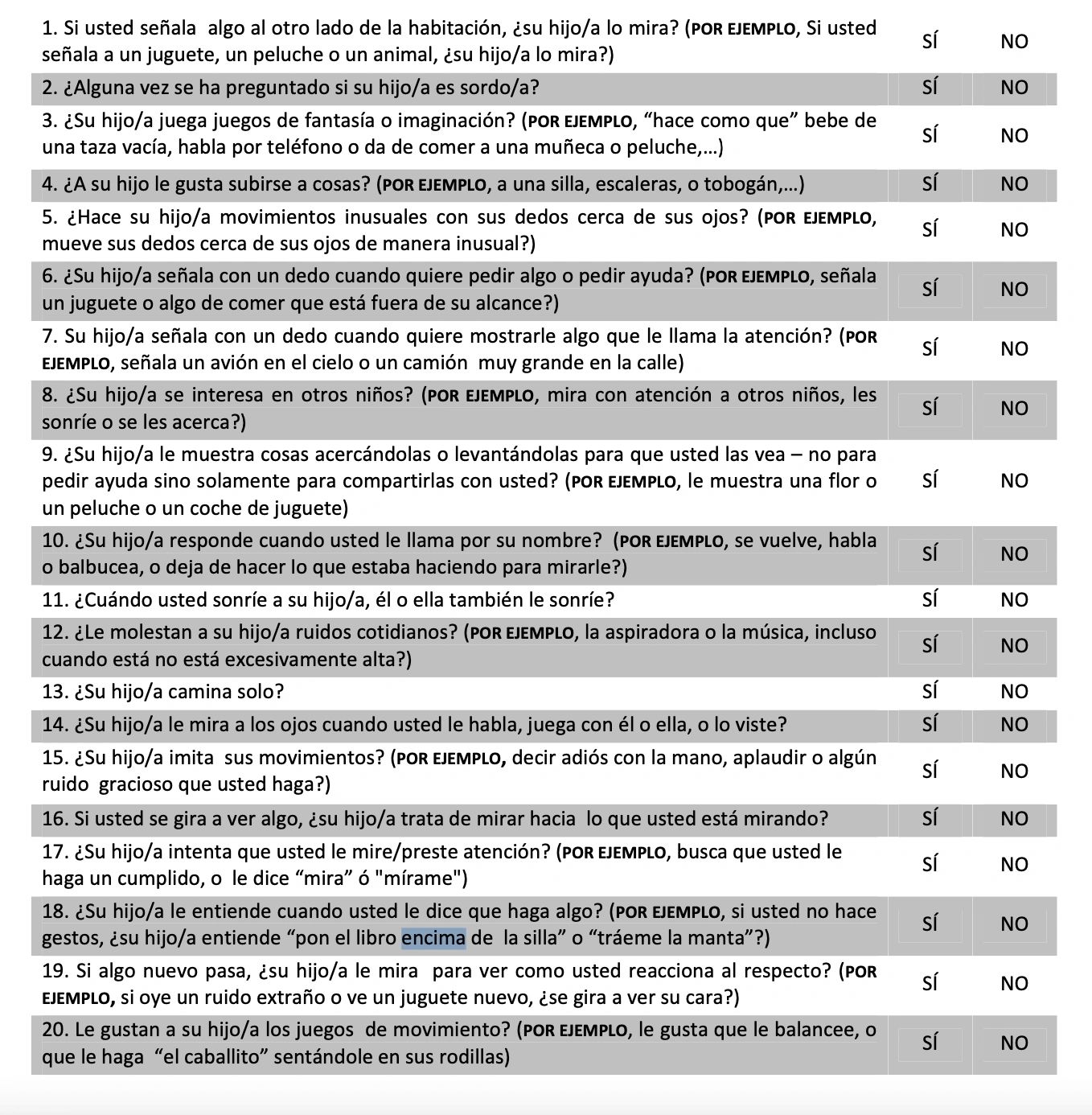 | | | |
|---|---|---|
| 1. Si usted señala algo al otro lado de la habitación, ¿su hijo/a lo mira? (POR EJEMPLO, Si usted señala a un juguete, un peluche o un animal, ¿su hijo/a lo mira?) | SÍ | NO |
| 2. ¿Alguna vez se ha preguntado si su hijo/a es sordo/a? | SÍ | NO |
| 3. ¿Su hijo/a juega juegos de fantasía o imaginación? (POR EJEMPLO, “hace como que” bebe de una taza vacía, habla por teléfono o da de comer a una muñeca o peluche,...) | SÍ | NO |
| 4. ¿A su hijo le gusta subirse a cosas? (POR EJEMPLO, a una silla, escaleras, o tobogán,...) | SÍ | NO |
| 5. ¿Hace su hijo/a movimientos inusuales con sus dedos cerca de sus ojos? (POR EJEMPLO, mueve sus dedos cerca de sus ojos de manera inusual?) | SÍ | NO |
| 6. ¿Su hijo/a señala con un dedo cuando quiere pedir algo o pedir ayuda? (POR EJEMPLO, señala un juguete o algo de comer que está fuera de su alcance?) | SÍ | NO |
| 7. Su hijo/a señala con un dedo cuando quiere mostrarle algo que le llama la atención? (POR EJEMPLO, señala un avión en el cielo o un camión muy grande en la calle) | SÍ | NO |
| 8. ¿Su hijo/a se interesa en otros niños? (POR EJEMPLO, mira con atención a otros niños, les sonríe o se les acerca?) | SÍ | NO |
| 9. ¿Su hijo/a le muestra cosas acercándolas o levantándolas para que usted las vea – no para pedir ayuda sino solamente para compartirlas con usted? (POR EJEMPLO, le muestra una flor o un peluche o un coche de juguete) | SÍ | NO |
| 10. ¿Su hijo/a responde cuando usted le llama por su nombre? (POR EJEMPLO, se vuelve, habla o balbucea, o deja de hacer lo que estaba haciendo para mirarle?) | SÍ | NO |
| 11. ¿Cuándo usted sonríe a su hijo/a, él o ella también le sonríe? | SÍ | NO |
| 12. ¿Le molestan a su hijo/a ruidos cotidianos? (POR EJEMPLO, la aspiradora o la música, incluso cuando está no está excesivamente alta?) | SÍ | NO |
| 13. ¿Su hijo/a camina solo? | SÍ | NO |
| 14. ¿Su hijo/a le mira a los ojos cuando usted le habla, juega con él o ella, o lo viste? | SÍ | NO |
| 15. ¿Su hijo/a imita sus movimientos? (POR EJEMPLO, decir adiós con la mano, aplaudir o algún ruido gracioso que usted haga?) | SÍ | NO |
| 16. Si usted se gira a ver algo, ¿su hijo/a trata de mirar hacia lo que usted está mirando? | SÍ | NO |
| 17. ¿Su hijo/a intenta que usted le mire/preste atención? (POR EJEMPLO, busca que usted le haga un cumplido, o le dice “mira” ó "mírame") | SÍ | NO |
| 18. ¿Su hijo/a le entiende cuando usted le dice que haga algo? (POR EJEMPLO, si usted no hace gestos, ¿su hijo/a entiende “pon el libro encima de la silla” o “tráeme la manta”?) | SÍ | NO |
| 19. Si algo nuevo pasa, ¿su hijo/a le mira para ver como usted reacciona al respecto? (POR EJEMPLO, si oye un ruido extraño o ve un juguete nuevo, ¿se gira a ver su cara?) | SÍ | NO |
| 20. Le gustan a su hijo/a los juegos de movimiento? (POR EJEMPLO, le gusta que le balancee, o que le haga “el caballito” sentándole en sus rodillas) | SÍ | NO |